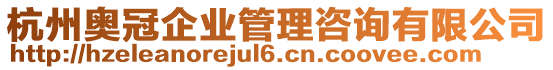 杭州奥冠企业管理咨询有限公司
http://hzeleanorejul6.cn.coovee.com